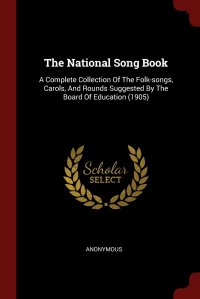 The National Song Book

A Complete Collection Of The Folk-songs, Carols, And Rounds Suggested By The Board Of Education (1905)

Scholar SELECT

ANONYMOUS